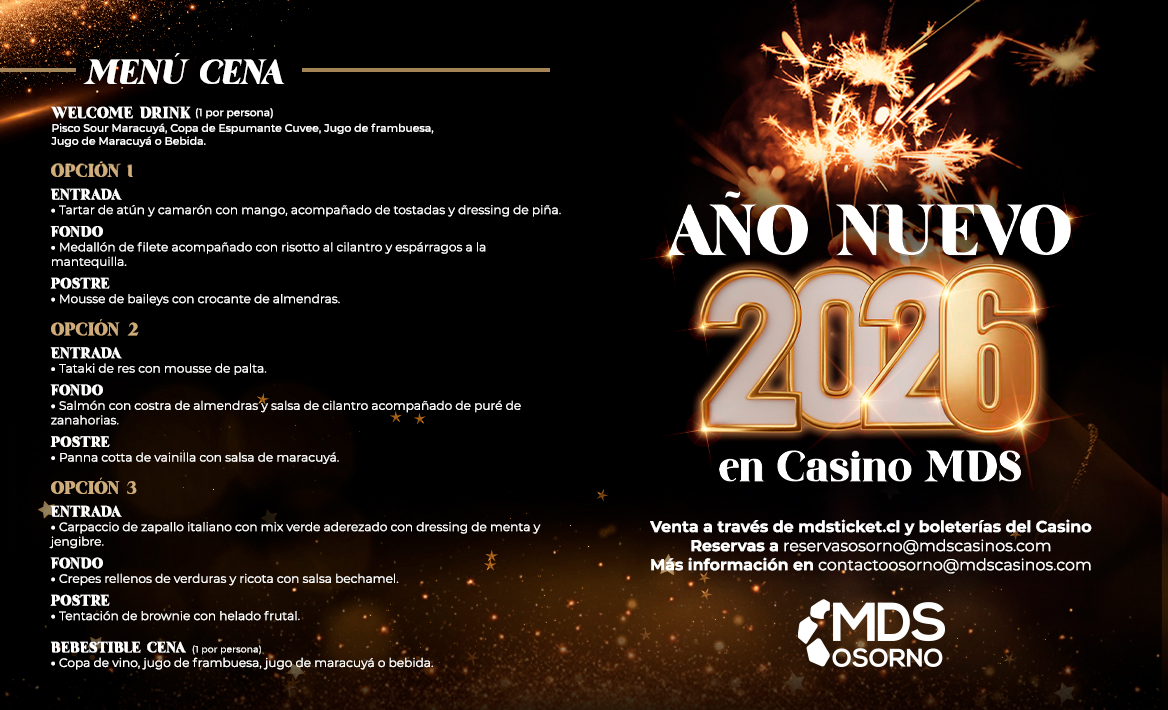 MENÚ CENA

WELCOME DRINK (1 por persona)
Pisco Sour Maracuyá, Copa de Espumante Cuvee, Jugo de frambuesa, Jugo de Maracuyá o Bebida.

OPCIÓN 1

ENTRADA
• Tartar de atún y camarón con mango, acompañado de tostadas y dressing de piña.

FONDO
• Medallón de filete acompañado con risotto al cilantro y espárragos a la mantequilla.

POSTRE
• Mousse de baileys con crocante de almendras.

OPCIÓN 2

ENTRADA
• Tataki de res con mousse de palta.

FONDO
• Salmón con costra de almendras y salsa de cilantro acompañado de puré de zanahorias.

POSTRE
• Panna cotta de vainilla con salsa de maracuyá.

OPCIÓN 3

ENTRADA
• Carpaccio de zapallo italiano con mix verde aderezado con dressing de menta y jengibre.

FONDO
• Crepes rellenos de verduras y ricota con salsa bechamel.

POSTRE
• Tentación de brownie con helado frutal.

BEBESTIBLE CENA (1 por persona)
• Copa de vino, jugo de frambuesa, jugo de maracuyá o bebida.

AÑO NUEVO
2026
en Casino MDS

Venta a través de mdsticket.cl y boleterías del Casino
Reservas a reservasosorno@mdscasinos.com
Más información en contactoosorno@mdscasinos.com

MDS
OSORNO